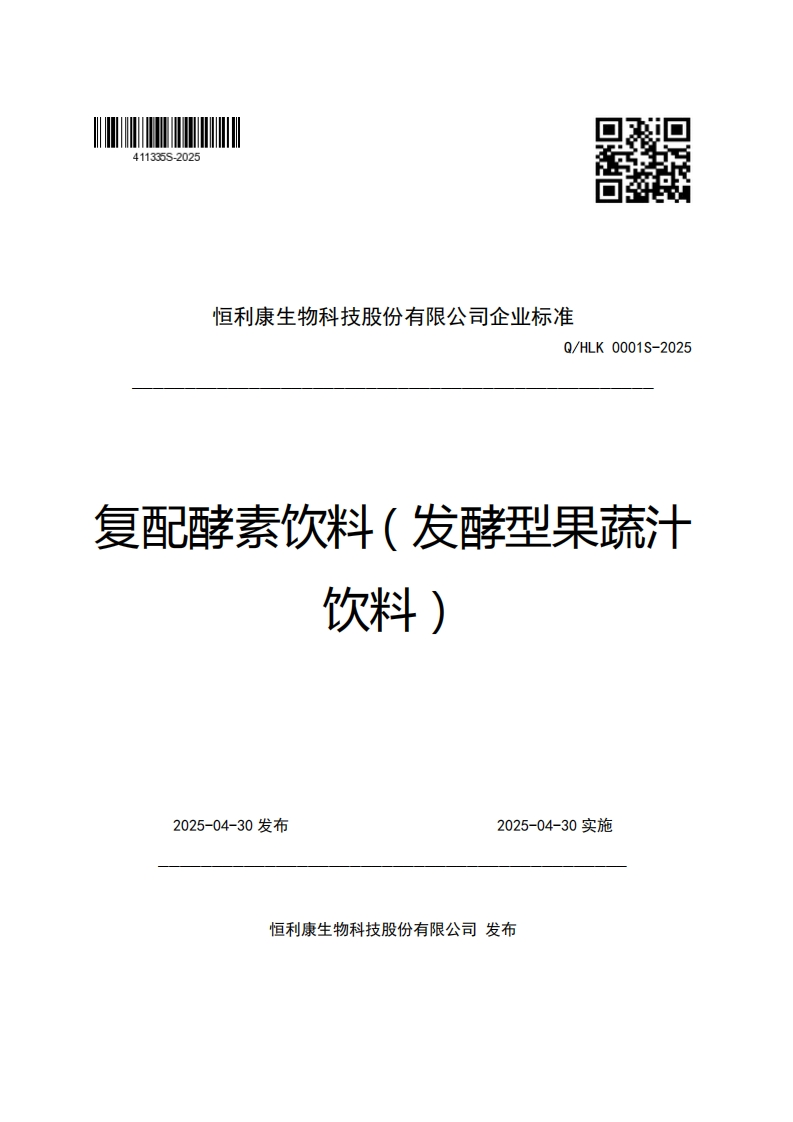 411335S-2025

恒利康生物科技股份有限公司企业标准

Q/HLK 0001S-2025

复配酵素饮料（发酵型果蔬汁饮料）

2025-04-30 发布

2025-04-30 实施

恒利康生物科技股份有限公司 发布